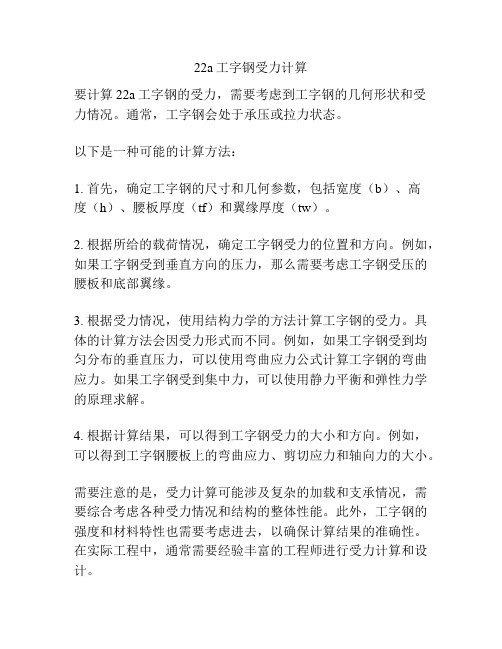 22a 工字钢受力计算

要计算 22a 工字钢的受力，需要考虑到工字钢的几何形状和受力情况。通常，工字钢会处于承压或拉力状态。

以下是一种可能的计算方法：

1. 首先，确定工字钢的尺寸和几何参数，包括宽度（b）、高度（h）、腰板厚度（tf）和翼缘厚度（tw）。

2. 根据所给的载荷情况，确定工字钢受力的位置和方向。例如，如果工字钢受到垂直方向的压力，那么需要考虑工字钢受压的腰板和底部翼缘。

3. 根据受力情况，使用结构力学的方法计算工字钢的受力。具体的计算方法会因受力形式而不同。例如，如果工字钢受到均匀分布的垂直压力，可以使用弯曲应力公式计算工字钢的弯曲应力。如果工字钢受到集中力，可以使用静力平衡和弹性力学的原理求解。

4. 根据计算结果，可以得到工字钢受力的大小和方向。例如，可以得到工字钢腰板上的弯曲应力、剪切应力和轴向力的大小。

需要注意的是，受力计算可能涉及复杂的加载和支承情况，需要综合考虑各种受力情况和结构的整体性能。此外，工字钢的强度和材料特性也需要考虑进去，以确保计算结果的准确性。在实际工程中，通常需要经验丰富的工程师进行受力计算和设计。